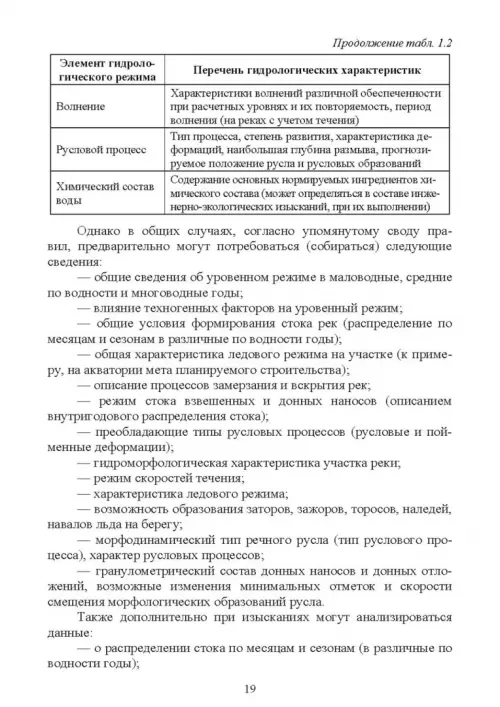 Продолжение табл. 1.2

| Элемент гидрологического режима | Перечень гидрологических характеристик |
|---|---|
| Волнение | Характеристики волнений различной обеспеченности при расчетных уровнях и их повторяемость, период волнения (на реках с учетом течения) |
| Русловой процесс | Тип процесса, степень развития, характеристика деформаций, наибольшая глубина размыва, прогнозируемое положение русла и русловых образований |
| Химический состав воды | Содержание основных нормируемых ингредиентов химического состава (может определяться в составе инженерно-экологических изысканий, при их выполнении) |

Однако в общих случаях, согласно упомянутому своду правил, предварительно могут потребоваться (собираться) следующие сведения:

— общие сведения об уровенном режиме в маловодные, средние по водности и многоводные годы;

— влияние техногенных факторов на уровенный режим;

— общие условия формирования стока рек (распределение по месяцам и сезонам в различные по водности годы);

— общая характеристика ледового режима на участке (к примеру, на акватории мета планируемого строительства);

— описание процессов замерзания и вскрытия рек;

— режим стока взвешенных и донных наносов (описанием внутригодового распределения стока);

— преобладающие типы русловых процессов (русловые и пойменные деформации);

— гидроморфологическая характеристика участка реки;

— режим скоростей течения;

— характеристика ледового режима;

— возможность образования заторов, зажоров, торосов, наледей, навалов льда на берегу;

— морфодинамический тип речного русла (тип руслового процесса), характер русловых процессов;

— гранулометрический состав донных наносов и донных отложений, возможные изменения минимальных отметок и скорости смещения морфологических образований русла.

Также дополнительно при изысканиях могут анализироваться данные:

— о распределении стока по месяцам и сезонам (в различные по водности годы);

19